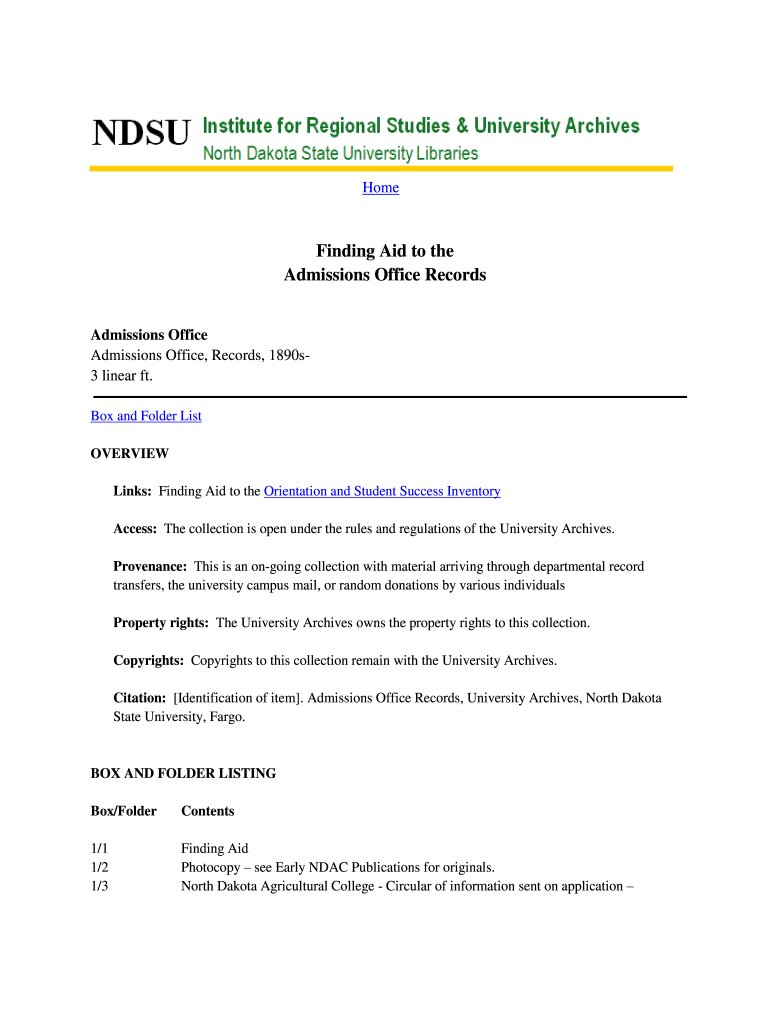 NDSU Institute for Regional Studies & University Archives
North Dakota State University Libraries

Home

Finding Aid to the
Admissions Office Records

Admissions Office
Admissions Office, Records, 1890s-
3 linear ft.

Box and Folder List

OVERVIEW

Links: Finding Aid to the Orientation and Student Success Inventory

Access: The collection is open under the rules and regulations of the University Archives.

Provenance: This is an on-going collection with material arriving through departmental record transfers, the university campus mail, or random donations by various individuals

Property rights: The University Archives owns the property rights to this collection.

Copyrights: Copyrights to this collection remain with the University Archives.

Citation: [Identification of item]. Admissions Office Records, University Archives, North Dakota State University, Fargo.

BOX AND FOLDER LISTING

| Box/Folder | Contents |
|---|---|
| 1/1 | Finding Aid |
| 1/2 | Photocopy – see Early NDAC Publications for originals. |
| 1/3 | North Dakota Agricultural College - Circular of information sent on application – |